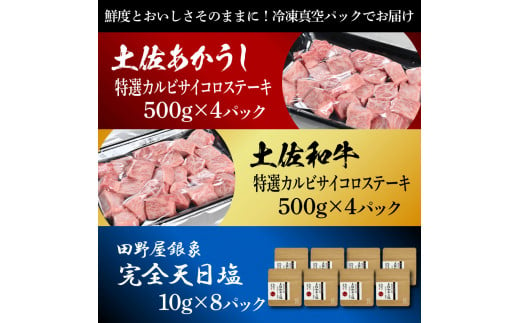 鮮度とおいしさそのままに！冷凍真空パックでお届け

土佐あかうし
特選カルビサイコロステーキ
500g×4パック

土佐和牛
特選カルビサイコロステーキ
500g×4パック

田野屋銀象
完全天日塩
10g×8パック